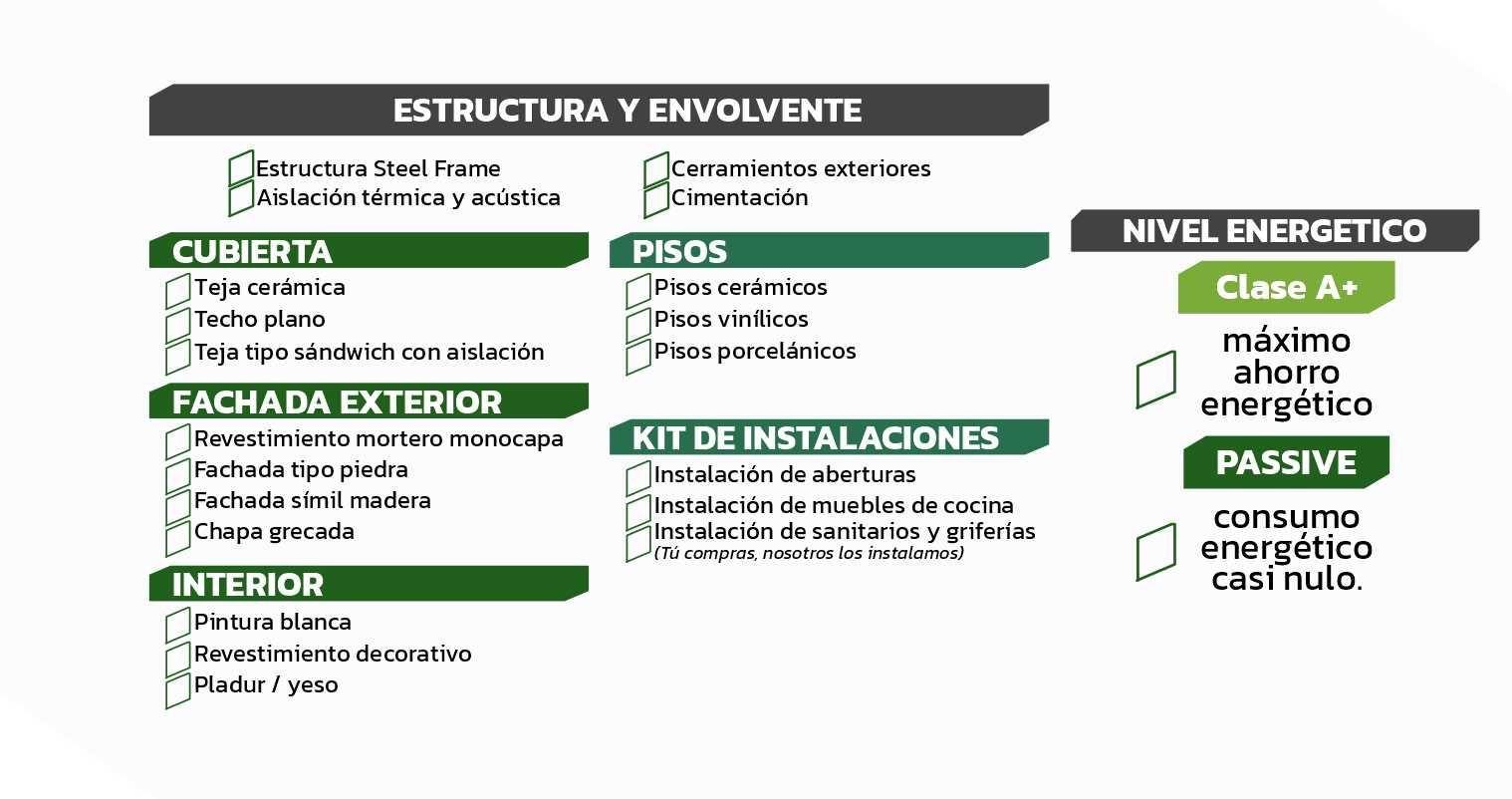 ESTRUCTURA Y ENVOLVENTE

☐ Estructura Steel Frame
☐ Aislación térmica y acústica

☐ Cerramientos exteriores
☐ Cimentación

CUBIERTA
☐ Teja cerámica
☐ Techo plano
☐ Teja tipo sándwich con aislación

FACHADA EXTERIOR
☐ Revestimiento mortero monocapa
☐ Fachada tipo piedra
☐ Fachada símil madera
☐ Chapa grecada

INTERIOR
☐ Pintura blanca
☐ Revestimiento decorativo
☐ Pladur / yeso

PISOS
☐ Pisos cerámicos
☐ Pisos vinílicos
☐ Pisos porcelánicos

KIT DE INSTALACIONES
☐ Instalación de aberturas
☐ Instalación de muebles de cocina
☐ Instalación de sanitarios y griferías
(Tú compras, nosotros los instalamos)

NIVEL ENERGETICO

Clase A+

☐ máximo ahorro energético

PASSIVE

☐ consumo energético casi nulo.